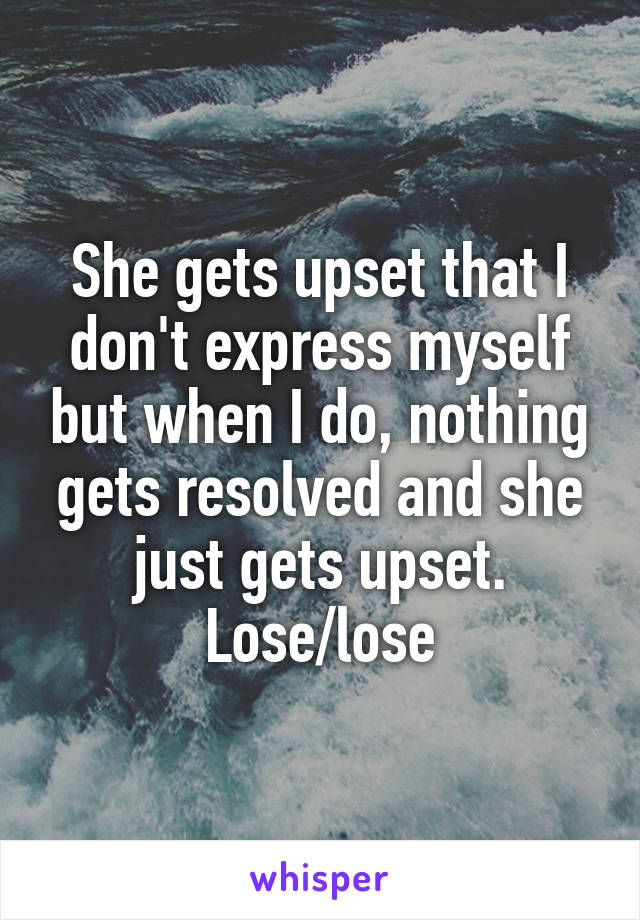 She gets upset that I don't express myself but when I do, nothing gets resolved and she just gets upset. Lose/lose

whisper